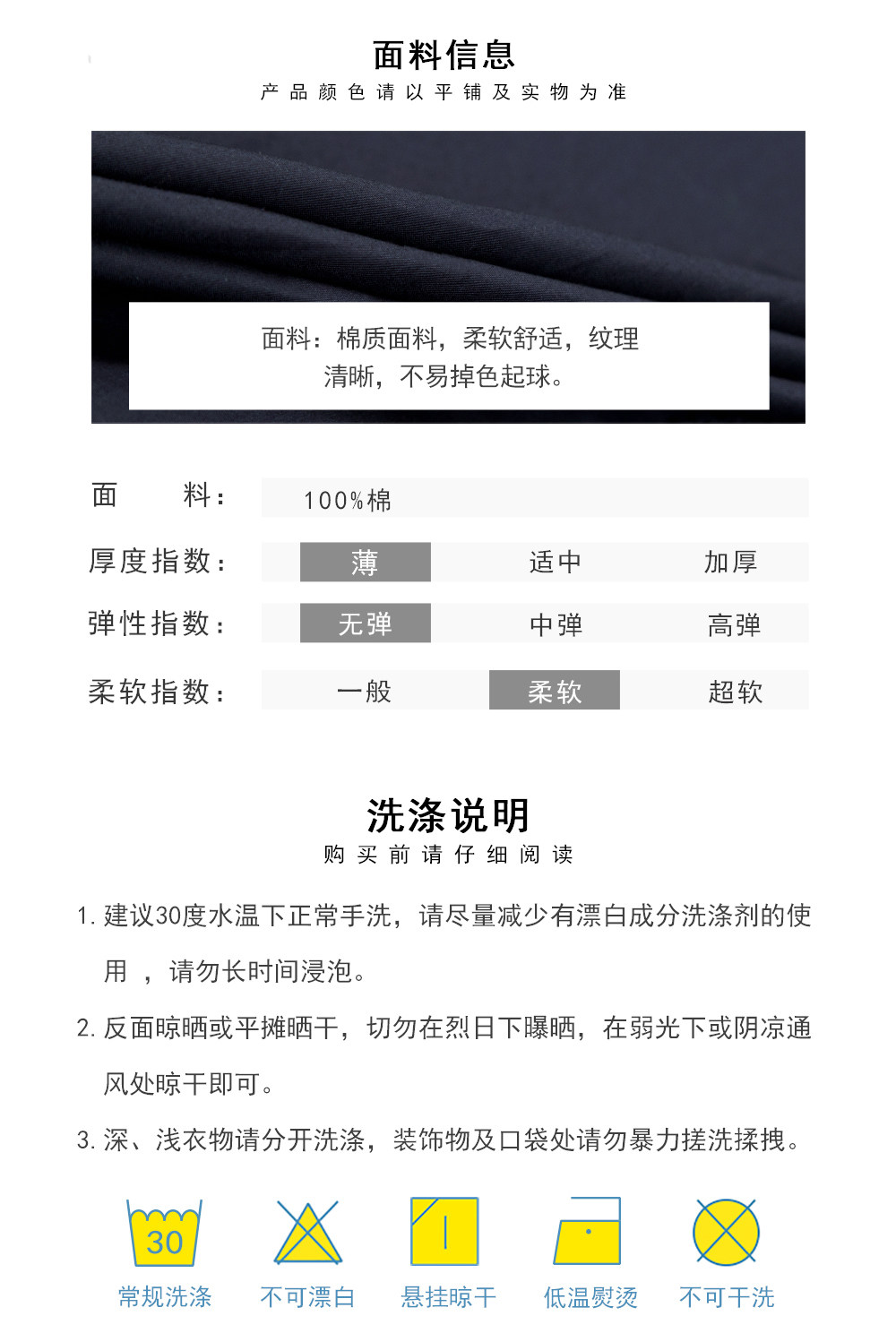 面料信息
产品颜色请以平铺及实物为准

面料：棉质面料，柔软舒适，纹理清晰，不易掉色起球。

| 面　　料： | 100%棉 | | |
|---|---|---|---|
| 厚度指数： | 薄 | 适中 | 加厚 |
| 弹性指数： | 无弹 | 中弹 | 高弹 |
| 柔软指数： | 一般 | 柔软 | 超软 |

洗涤说明
购买前请仔细阅读

1. 建议30度水温下正常手洗，请尽量减少有漂白成分洗涤剂的使用 ，请勿长时间浸泡。

2. 反面晾晒或平摊晒干，切勿在烈日下曝晒，在弱光下或阴凉通风处晾干即可。

3. 深、浅衣物请分开洗涤，装饰物及口袋处请勿暴力搓洗揉拽。

30
常规洗涤　不可漂白　悬挂晾干　低温熨烫　不可干洗